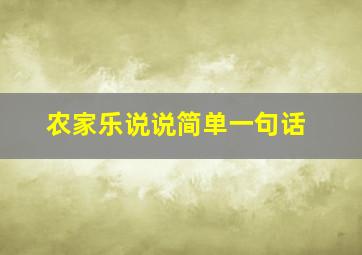 农家乐说说简单一句话